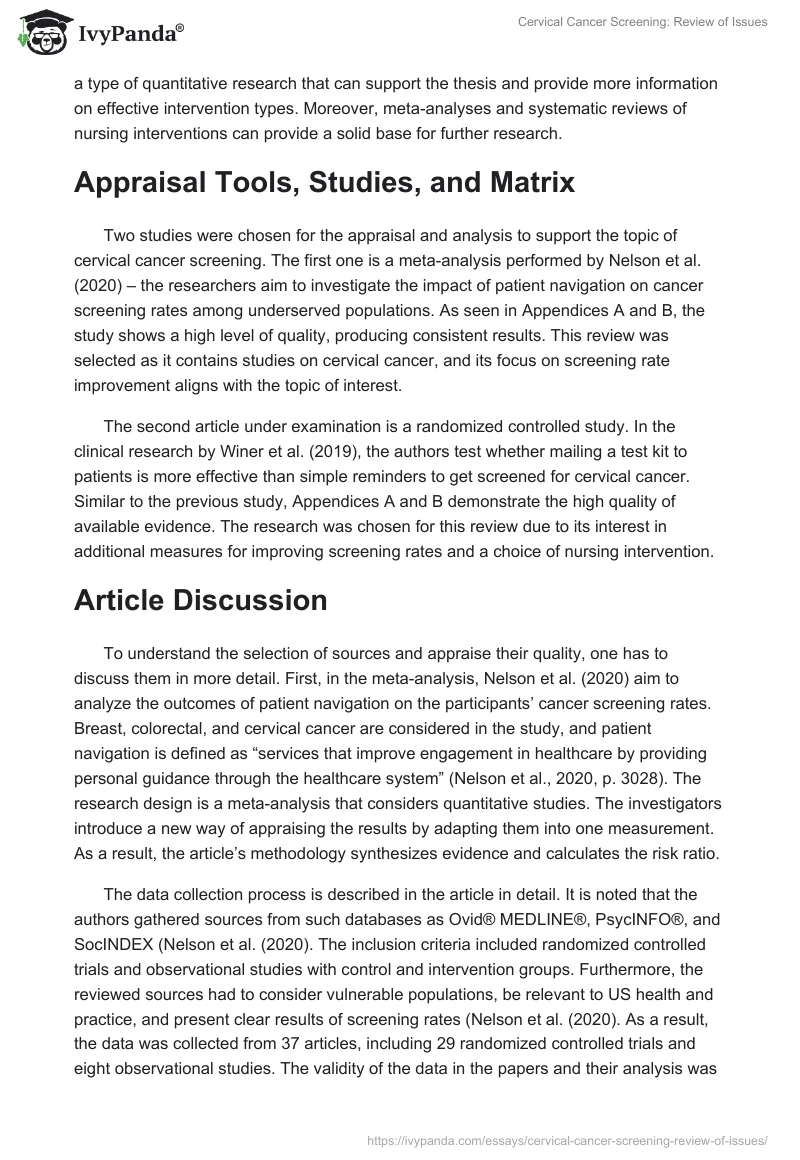 IvyPanda®

Cervical Cancer Screening: Review of Issues

a type of quantitative research that can support the thesis and provide more information on effective intervention types. Moreover, meta-analyses and systematic reviews of nursing interventions can provide a solid base for further research.

Appraisal Tools, Studies, and Matrix

Two studies were chosen for the appraisal and analysis to support the topic of cervical cancer screening. The first one is a meta-analysis performed by Nelson et al. (2020) – the researchers aim to investigate the impact of patient navigation on cancer screening rates among underserved populations. As seen in Appendices A and B, the study shows a high level of quality, producing consistent results. This review was selected as it contains studies on cervical cancer, and its focus on screening rate improvement aligns with the topic of interest.

The second article under examination is a randomized controlled study. In the clinical research by Winer et al. (2019), the authors test whether mailing a test kit to patients is more effective than simple reminders to get screened for cervical cancer. Similar to the previous study, Appendices A and B demonstrate the high quality of available evidence. The research was chosen for this review due to its interest in additional measures for improving screening rates and a choice of nursing intervention.

Article Discussion

To understand the selection of sources and appraise their quality, one has to discuss them in more detail. First, in the meta-analysis, Nelson et al. (2020) aim to analyze the outcomes of patient navigation on the participants' cancer screening rates. Breast, colorectal, and cervical cancer are considered in the study, and patient navigation is defined as "services that improve engagement in healthcare by providing personal guidance through the healthcare system" (Nelson et al., 2020, p. 3028). The research design is a meta-analysis that considers quantitative studies. The investigators introduce a new way of appraising the results by adapting them into one measurement. As a result, the article's methodology synthesizes evidence and calculates the risk ratio.

The data collection process is described in the article in detail. It is noted that the authors gathered sources from such databases as Ovid® MEDLINE®, PsycINFO®, and SocINDEX (Nelson et al. (2020). The inclusion criteria included randomized controlled trials and observational studies with control and intervention groups. Furthermore, the reviewed sources had to consider vulnerable populations, be relevant to US health and practice, and present clear results of screening rates (Nelson et al. (2020). As a result, the data was collected from 37 articles, including 29 randomized controlled trials and eight observational studies. The validity of the data in the papers and their analysis was

https://ivypanda.com/essays/cervical-cancer-screening-review-of-issues/